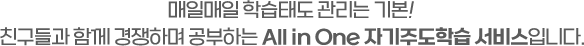 매일매일 학습태도 관리는 기본!
친구들과 함께 경쟁하며 공부하는 All in One 자기주도학습 서비스입니다.